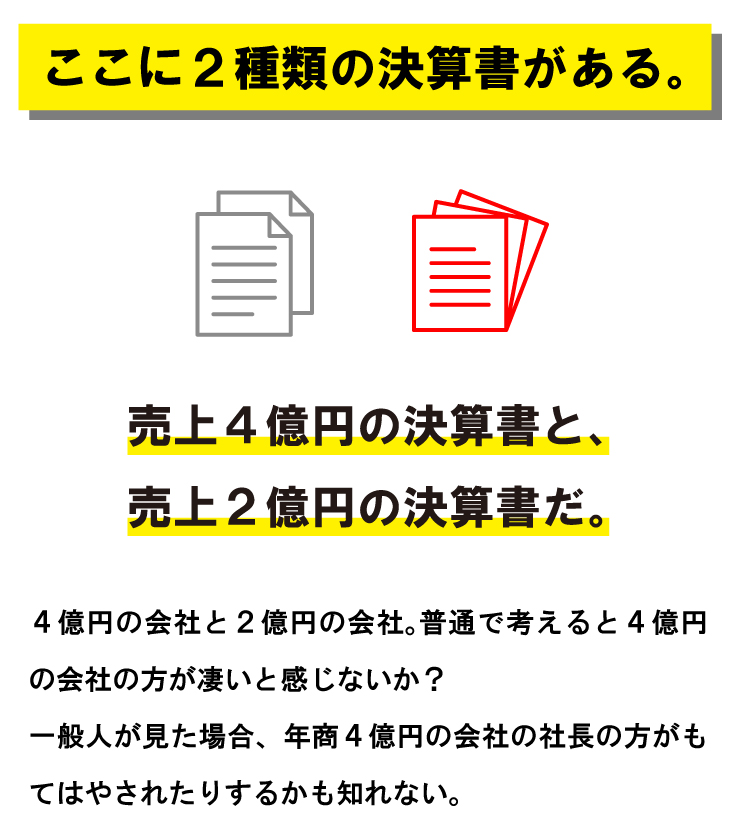 ここに２種類の決算書がある。

売上４億円の決算書と、
売上２億円の決算書だ。

４億円の会社と２億円の会社。普通で考えると４億円の会社の方が凄いと感じないか？
一般人が見た場合、年商４億円の会社の社長の方がもてはやされたりするかも知れない。